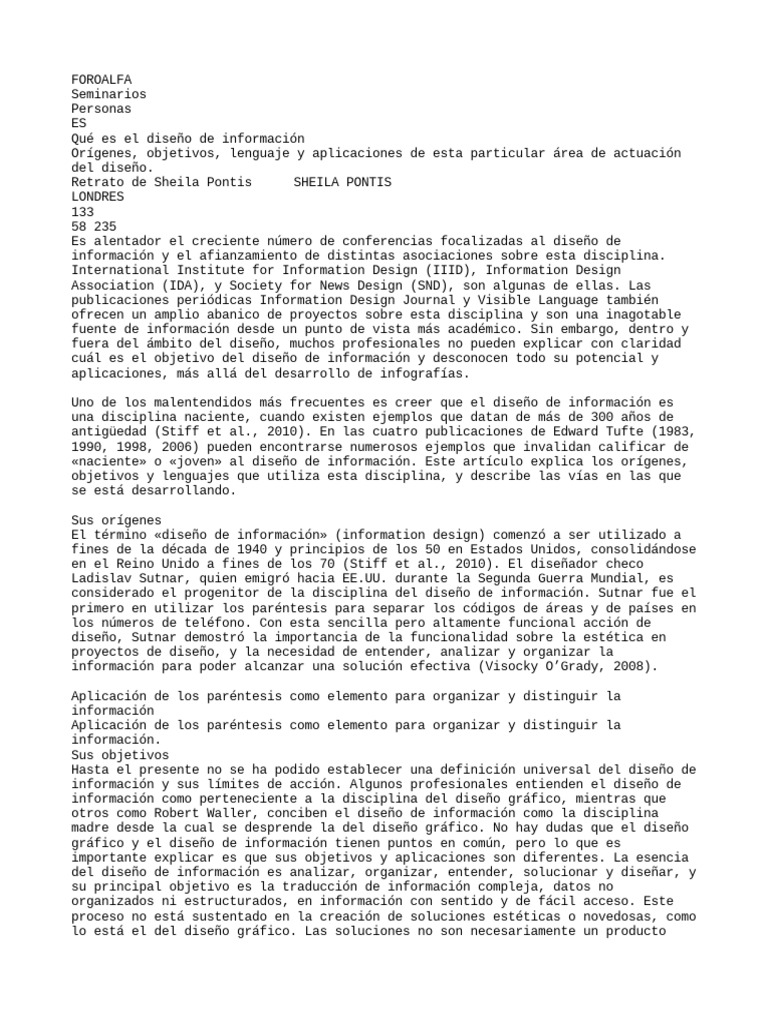 FOROALFA
Seminarios
Personas
ES
Qué es el diseño de información
Orígenes, objetivos, lenguaje y aplicaciones de esta particular área de actuación del diseño.
Retrato de Sheila Pontis SHEILA PONTIS
LONDRES
133
58 235
Es alentador el creciente número de conferencias focalizadas al diseño de información y el afianzamiento de distintas asociaciones sobre esta disciplina. International Institute for Information Design (IIID), Information Design Association (IDA), y Society for News Design (SND), son algunas de ellas. Las publicaciones periódicas Information Design Journal y Visible Language también ofrecen un amplio abanico de proyectos sobre esta disciplina y son una inagotable fuente de información desde un punto de vista más académico. Sin embargo, dentro y fuera del ámbito del diseño, muchos profesionales no pueden explicar con claridad cuál es el objetivo del diseño de información y desconocen todo su potencial y aplicaciones, más allá del desarrollo de infografías.

Uno de los malentendidos más frecuentes es creer que el diseño de información es una disciplina naciente, cuando existen ejemplos que datan de más de 300 años de antigüedad (Stiff et al., 2010). En las cuatro publicaciones de Edward Tufte (1983, 1990, 1998, 2006) pueden encontrarse numerosos ejemplos que invalidan calificar de «naciente» o «joven» al diseño de información. Este artículo explica los orígenes, objetivos y lenguajes que utiliza esta disciplina, y describe las vías en las que se está desarrollando.

Sus orígenes
El término «diseño de información» (information design) comenzó a ser utilizado a fines de la década de 1940 y principios de los 50 en Estados Unidos, consolidándose en el Reino Unido a fines de los 70 (Stiff et al., 2010). El diseñador checo Ladislav Sutnar, quien emigró hacia EE.UU. durante la Segunda Guerra Mundial, es considerado el progenitor de la disciplina del diseño de información. Sutnar fue el primero en utilizar los paréntesis para separar los códigos de áreas y de países en los números de teléfono. Con esta sencilla pero altamente funcional acción de diseño, Sutnar demostró la importancia de la funcionalidad sobre la estética en proyectos de diseño, y la necesidad de entender, analizar y organizar la información para poder alcanzar una solución efectiva (Visocky O'Grady, 2008).

Aplicación de los paréntesis como elemento para organizar y distinguir la información
Aplicación de los paréntesis como elemento para organizar y distinguir la información.
Sus objetivos
Hasta el presente no se ha podido establecer una definición universal del diseño de información y sus límites de acción. Algunos profesionales entienden el diseño de información como perteneciente a la disciplina del diseño gráfico, mientras que otros como Robert Waller, conciben el diseño de información como la disciplina madre desde la cual se desprende la del diseño gráfico. No hay dudas que el diseño gráfico y el diseño de información tienen puntos en común, pero lo que es importante explicar es que sus objetivos y aplicaciones son diferentes. La esencia del diseño de información es analizar, organizar, entender, solucionar y diseñar, y su principal objetivo es la traducción de información compleja, datos no organizados ni estructurados, en información con sentido y de fácil acceso. Este proceso no está sustentado en la creación de soluciones estéticas o novedosas, como lo está el del diseño gráfico. Las soluciones no son necesariamente un producto